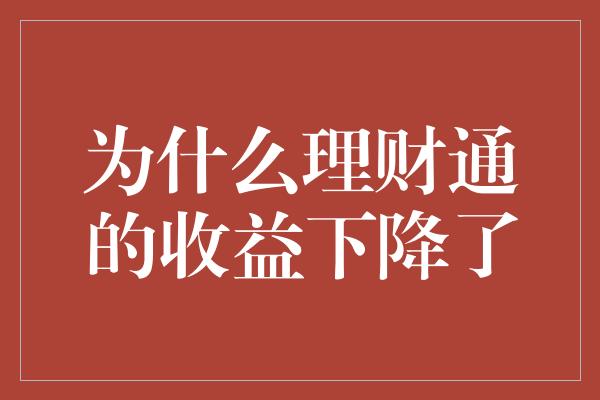 为什么理财通的收益下降了